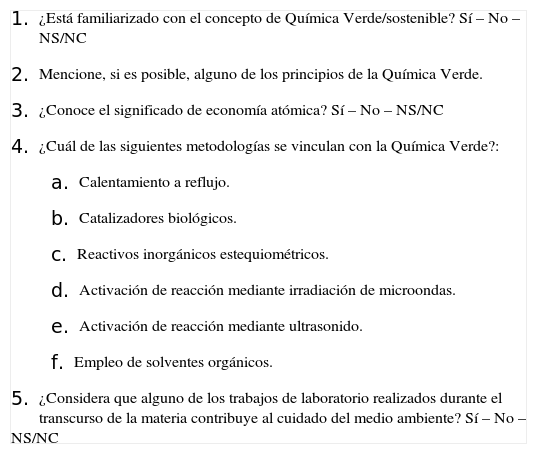 1. ¿Está familiarizado con el concepto de Química Verde/sostenible? Sí – No – NS/NC

2. Mencione, si es posible, alguno de los principios de la Química Verde.

3. ¿Conoce el significado de economía atómica? Sí – No – NS/NC

4. ¿Cuál de las siguientes metodologías se vinculan con la Química Verde?:

a. Calentamiento a reflujo.

b. Catalizadores biológicos.

c. Reactivos inorgánicos estequiométricos.

d. Activación de reacción mediante irradiación de microondas.

e. Activación de reacción mediante ultrasonido.

f. Empleo de solventes orgánicos.

5. ¿Considera que alguno de los trabajos de laboratorio realizados durante el transcurso de la materia contribuye al cuidado del medio ambiente? Sí – No – NS/NC